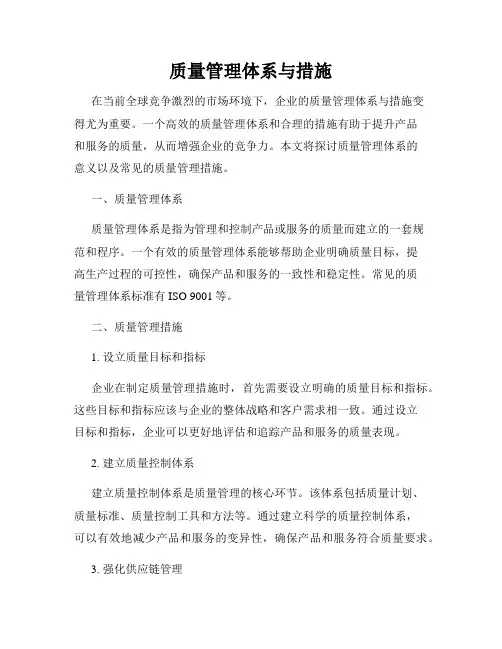 质量管理体系与措施

在当前全球竞争激烈的市场环境下，企业的质量管理体系与措施变得尤为重要。一个高效的质量管理体系和合理的措施有助于提升产品和服务的质量，从而增强企业的竞争力。本文将探讨质量管理体系的意义以及常见的质量管理措施。

一、质量管理体系

质量管理体系是指为管理和控制产品或服务的质量而建立的一套规范和程序。一个有效的质量管理体系能够帮助企业明确质量目标，提高生产过程的可控性，确保产品和服务的一致性和稳定性。常见的质量管理体系标准有 ISO 9001 等。

二、质量管理措施

1. 设立质量目标和指标

企业在制定质量管理措施时，首先需要设立明确的质量目标和指标。这些目标和指标应该与企业的整体战略和客户需求相一致。通过设立目标和指标，企业可以更好地评估和追踪产品和服务的质量表现。

2. 建立质量控制体系

建立质量控制体系是质量管理的核心环节。该体系包括质量计划、质量标准、质量控制工具和方法等。通过建立科学的质量控制体系，可以有效地减少产品和服务的变异性，确保产品和服务符合质量要求。

3. 强化供应链管理